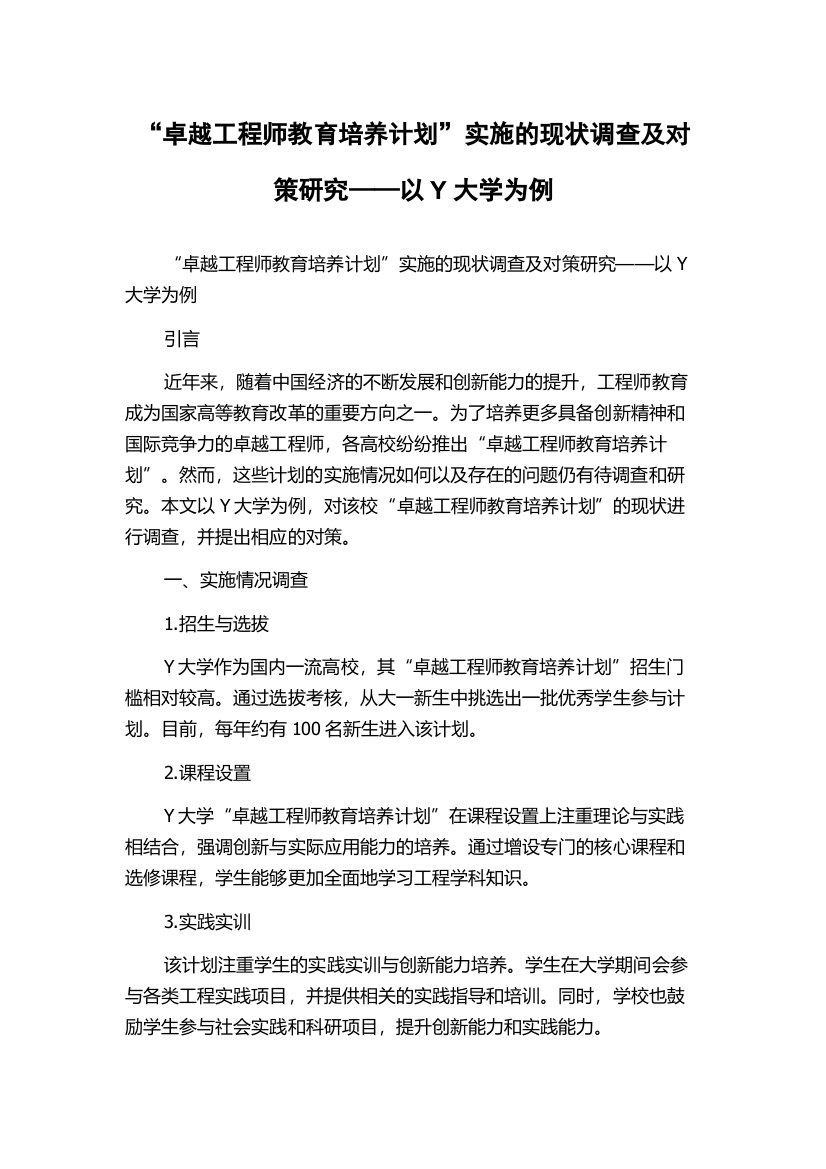 “卓越工程师教育培养计划”实施的现状调查及对策研究——以 Y 大学为例

“卓越工程师教育培养计划”实施的现状调查及对策研究——以 Y 大学为例

引言

近年来，随着中国经济的不断发展和创新能力的提升，工程师教育成为国家高等教育改革的重要方向之一。为了培养更多具备创新精神和国际竞争力的卓越工程师，各高校纷纷推出“卓越工程师教育培养计划”。然而，这些计划的实施情况如何以及存在的问题仍有待调查和研究。本文以 Y 大学为例，对该校“卓越工程师教育培养计划”的现状进行调查，并提出相应的对策。

一、实施情况调查

1.招生与选拔

Y 大学作为国内一流高校，其“卓越工程师教育培养计划”招生门槛相对较高。通过选拔考核，从大一新生中挑选出一批优秀学生参与计划。目前，每年约有 100 名新生进入该计划。

2.课程设置

Y 大学“卓越工程师教育培养计划”在课程设置上注重理论与实践相结合，强调创新与实际应用能力的培养。通过增设专门的核心课程和选修课程，学生能够更加全面地学习工程学科知识。

3.实践实训

该计划注重学生的实践实训与创新能力培养。学生在大学期间会参与各类工程实践项目，并提供相关的实践指导和培训。同时，学校也鼓励学生参与社会实践和科研项目，提升创新能力和实践能力。